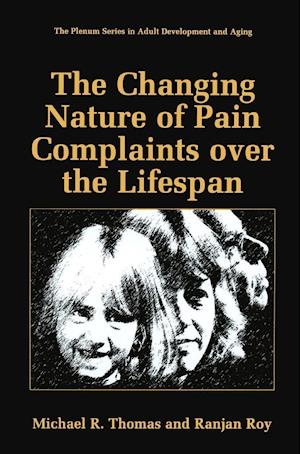 The Plenum Series in Adult Development and Aging

The Changing Nature of Pain Complaints over the Lifespan

Michael R. Thomas and Ranjan Roy